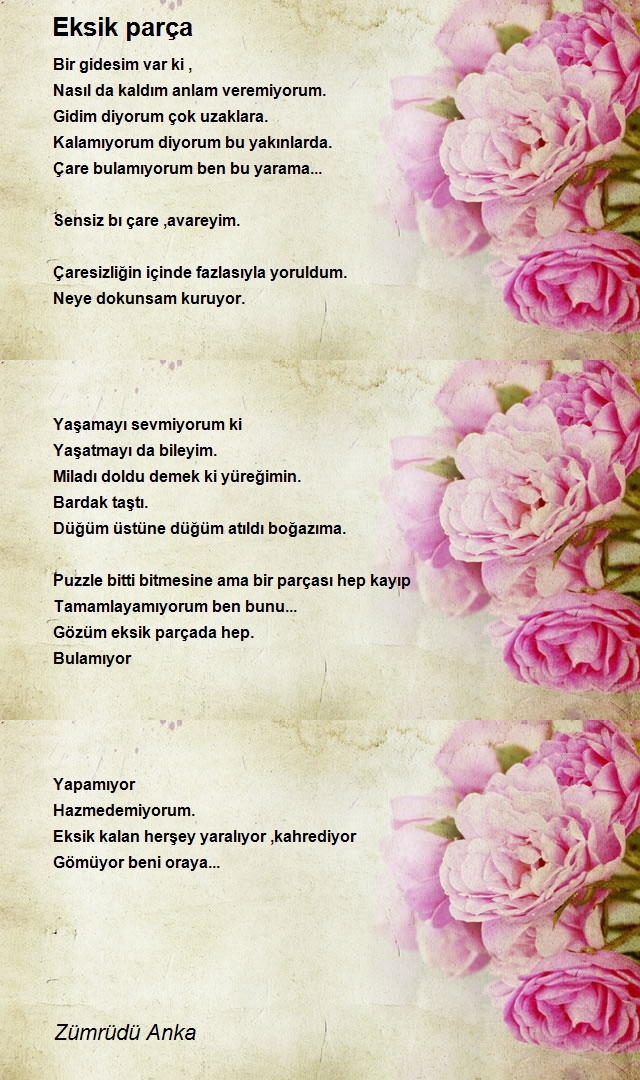 Eksik parça

Bir gidesim var ki ,
Nasıl da kaldım anlam veremiyorum.
Gidim diyorum çok uzaklara.
Kalamıyorum diyorum bu yakınlarda.
Çare bulamıyorum ben bu yarama...

Sensiz bı çare ,avareyim.

Çaresizliğin içinde fazlasıyla yoruldum.
Neye dokunsam kuruyor.

Yaşamayı sevmiyorum ki
Yaşatmayı da bileyim.
Miladı doldu demek ki yüreğimin.
Bardak taştı.
Düğüm üstüne düğüm atıldı boğazıma.

Puzzle bitti bitmesine ama bir parçası hep kayıp
Tamamlayamıyorum ben bunu...
Gözüm eksik parçada hep.
Bulamıyor

Yapamıyor
Hazmedemiyorum.
Eksik kalan herşey yaralıyor ,kahrediyor
Gömüyor beni oraya...

Zümrüdü Anka